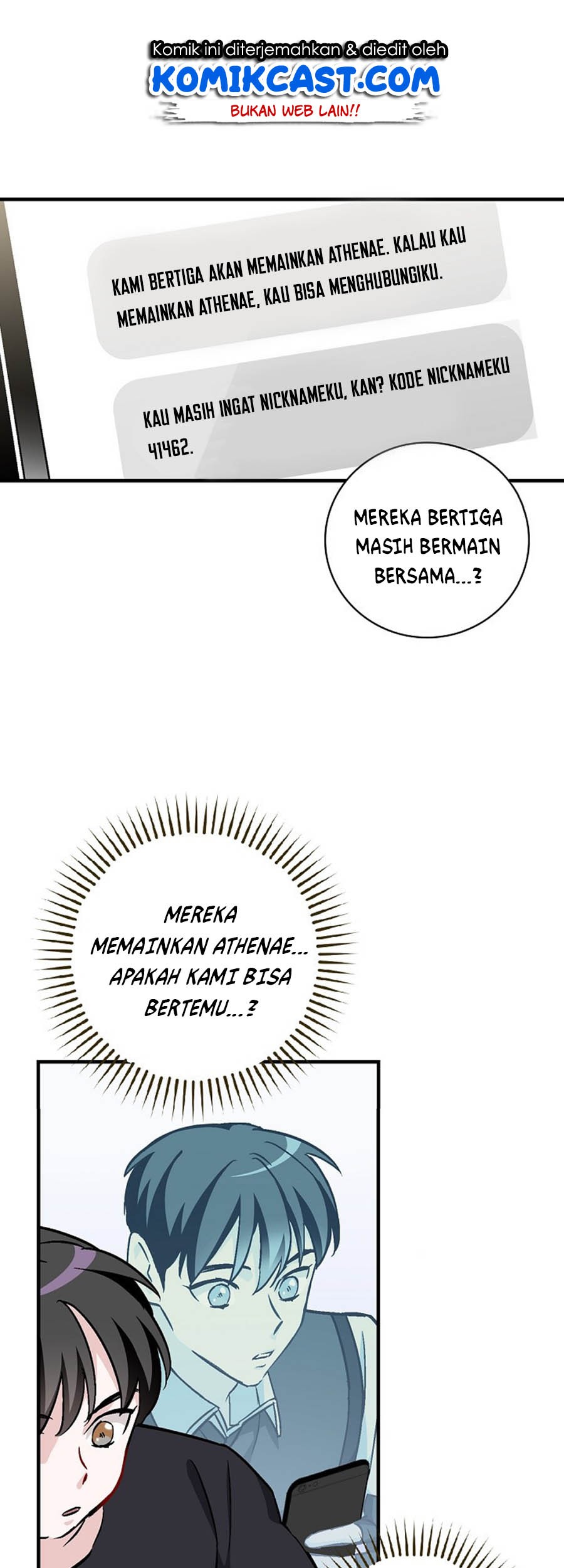 Komik ini diterjemahkan & diedit oleh
KOMIKCAST.COM
BUKAN WEB LAIN!!

KAMI BERTIGA AKAN MEMAINKAN ATHENAE. KALAU KAU MEMAINKAN ATHENAE, KAU BISA MENGHUBUNGIKU.

KAU MASIH INGAT NICKNAMEKU, KAN? KODE NICKNAMEKU 41462.

MEREKA BERTIGA MASIH BERMAIN BERSAMA...?

MEREKA MEMAINKAN ATHENAE... APAKAH KAMI BISA BERTEMU...?